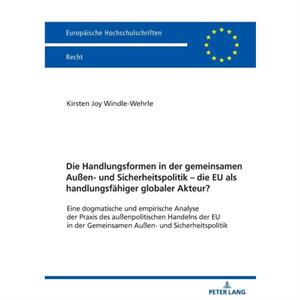 Europäische Hochschulschriften

Recht

Kirsten Joy Windle-Wehrle

Die Handlungsformen in der gemeinsamen Außen- und Sicherheitspolitik – die EU als handlungsfähiger globaler Akteur?

Eine dogmatische und empirische Analyse der Praxis des außenpolitischen Handelns der EU in der Gemeinsamen Außen- und Sicherheitspolitik

PETER LANG